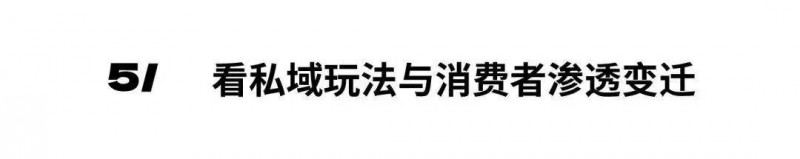 5/ 看私域玩法与消费者渗透变迁